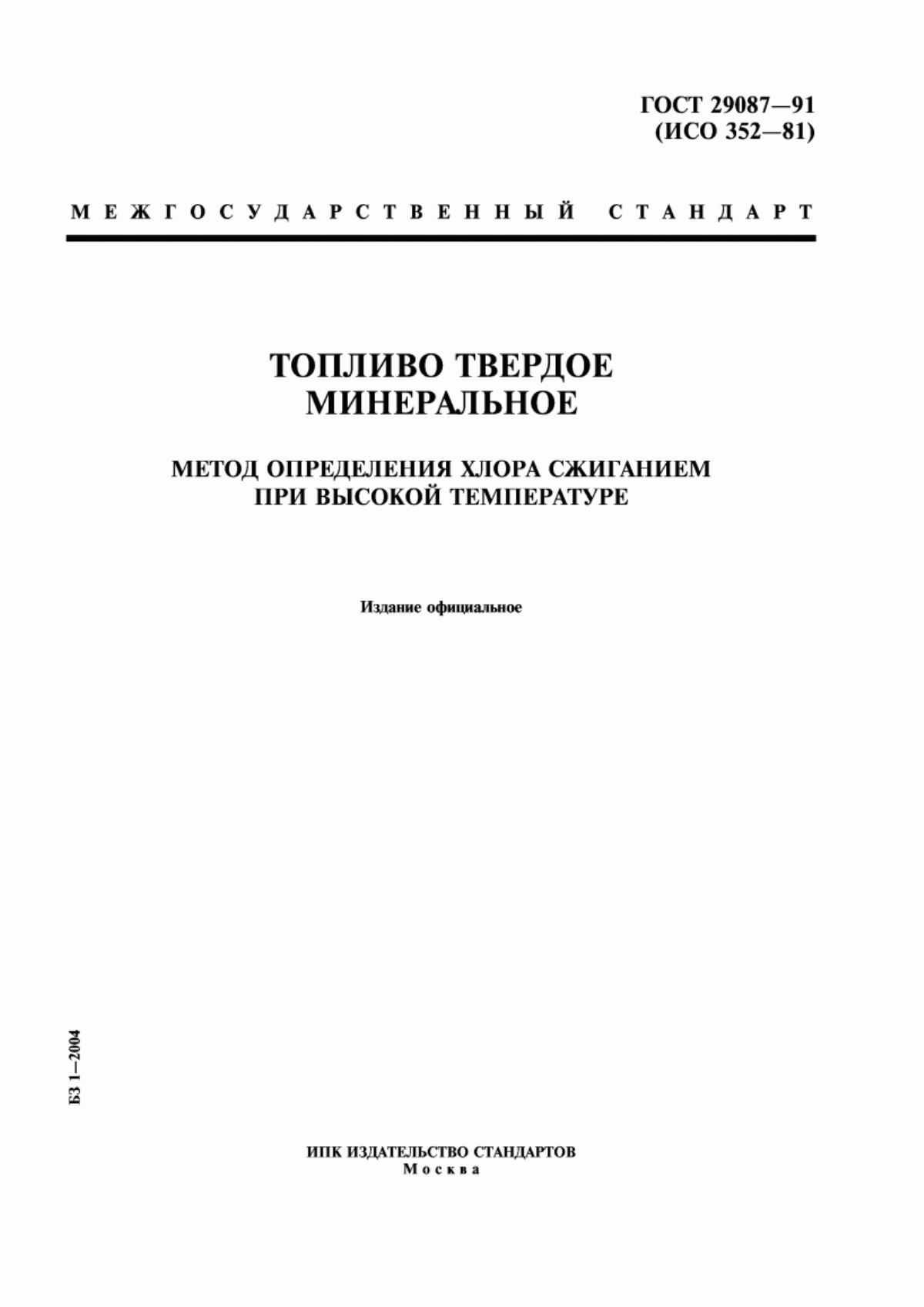 ГОСТ 29087—91
(ИСО 352—81)

МЕЖГОСУДАРСТВЕННЫЙ СТАНДАРТ

ТОПЛИВО ТВЕРДОЕ МИНЕРАЛЬНОЕ

МЕТОД ОПРЕДЕЛЕНИЯ ХЛОРА СЖИГАНИЕМ ПРИ ВЫСОКОЙ ТЕМПЕРАТУРЕ

Издание официальное

БЗ 1—2004

ИПК ИЗДАТЕЛЬСТВО СТАНДАРТОВ
Москва